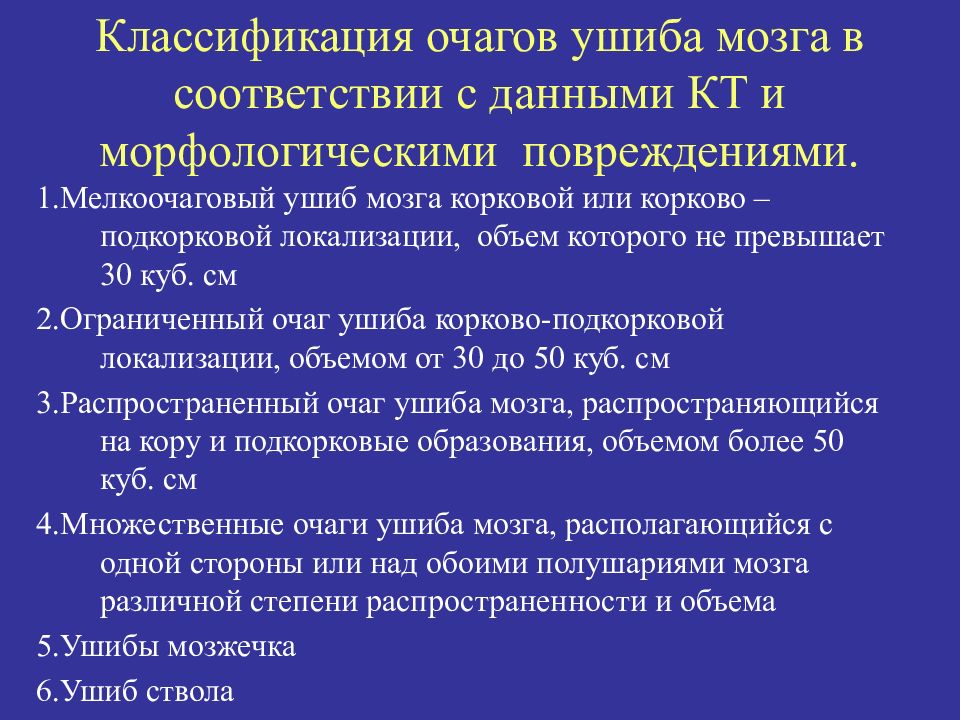 Классификация очагов ушиба мозга в соответствии с данными КТ и морфологическими повреждениями.

1.Мелкоочаговый ушиб мозга корковой или корково – подкорковой локализации, объем которого не превышает 30 куб. см

2.Ограниченный очаг ушиба корково-подкорковой локализации, объемом от 30 до 50 куб. см

3.Распространенный очаг ушиба мозга, распространяющийся на кору и подкорковые образования, объемом более 50 куб. см

4.Множественные очаги ушиба мозга, располагающийся с одной стороны или над обоими полушариями мозга различной степени распространенности и объема

5.Ушибы мозжечка

6.Ушиб ствола